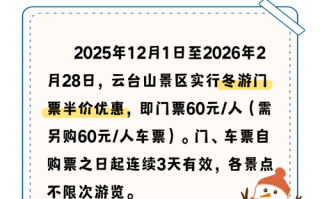 2025年12月1日至2026年2月28日，云台山景区实行冬游门票半价优惠，即门票60元/人（需另购60元/人车票）。门、车票自购票之日起连续3天有效，各景点不限次游览。